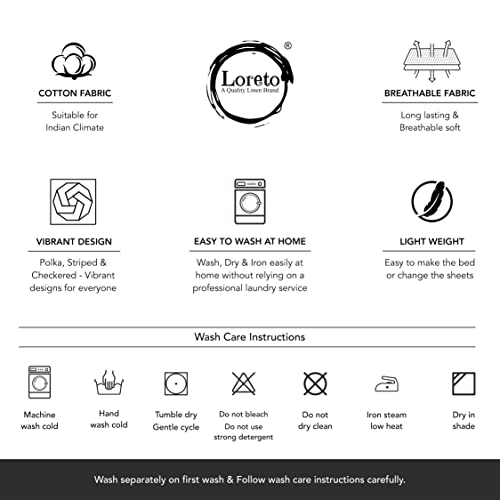 COTTON FABRIC

Suitable for Indian Climate

Loreto®
A Quality Linen Brand

BREATHABLE FABRIC

Long lasting & Breathable soft

VIBRANT DESIGN

Polka, Striped & Checkered - Vibrant designs for everyone

EASY TO WASH AT HOME

Wash, Dry & Iron easily at home without relying on a professional laundry service

LIGHT WEIGHT

Easy to make the bed or change the sheets

Wash Care Instructions

Machine wash cold

Hand wash cold

Tumble dry Gentle cycle

Do not bleach
Do not use strong detergent

Do not dry clean

Iron steam low heat

Dry in shade

Wash separately on first wash & Follow wash care instructions carefully.